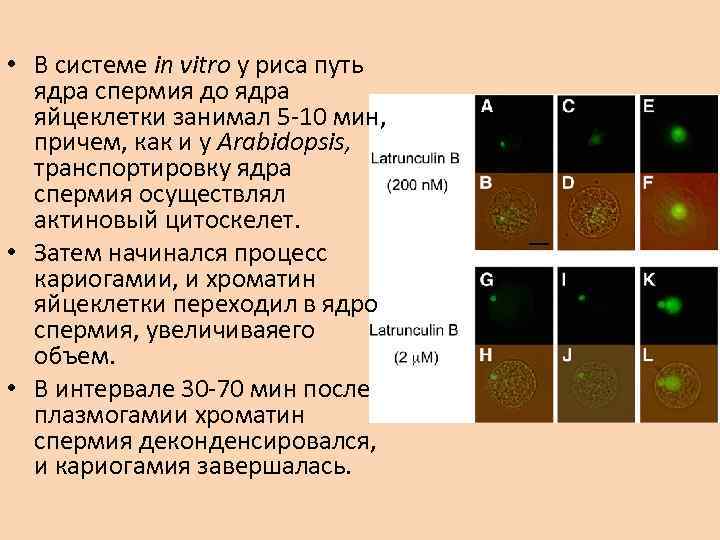 • В системе in vitro у риса путь ядра спермия до ядра яйцеклетки занимал 5-10 мин, причем, как и у Arabidopsis, транспортировку ядра спермия осуществлял актиновый цитоскелет.
• Затем начинался процесс кариогамии, и хроматин яйцеклетки переходил в ядро спермия, увеличиваяего объем.
• В интервале 30-70 мин после плазмогамии хроматин спермия деконденсировался, и кариогамия завершалась.

Latrunculin B
(200 nM)

A C E
B D F

Latrunculin B
(2 $\mu$M)

G I K
H J L